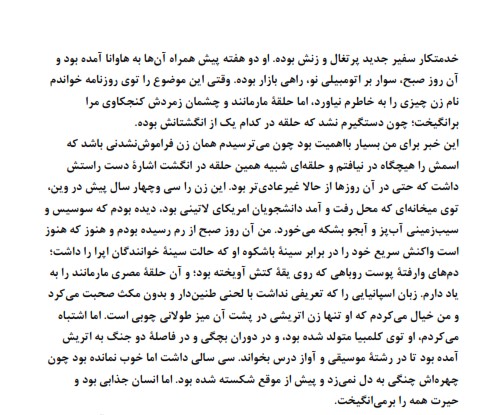 خدمتکار سفیر جدید پرتغال و زنش بوده. او دو هفته پیش همراه آن‌ها به هاوانا آمده بود و آن روز صبح، سوار بر اتومبیلی نو، راهی بازار بوده. وقتی این موضوع را توی روزنامه خواندم نام زن چیزی را به خاطرم نیاورد، اما حلقهٔ مارمانند و چشمان زمردش کنجکاوی مرا برانگیخت؛ چون دستگیرم نشد که حلقه در کدام یک از انگشتانش بوده.

این خبر برای من بسیار بااهمیت بود چون می‌ترسیدم همان زن فراموش‌نشدنی باشد که اسمش را هیچگاه در نیافتم و حلقه‌ای شبیه همین حلقه در انگشت اشارهٔ دست راستش داشت که حتی در آن روزها از حالا غیرعادی‌تر بود. این زن را سی وچهار سال پیش در وین، توی میخانه‌ای که محل رفت و آمد دانشجویان امریکای لاتینی بود، دیده بودم که سوسیس و سیب‌زمینی آب‌پز و آبجو بشکه می‌خورد. من آن روز صبح از رم رسیده بودم و هنوز که هنوز است واکنش سریع خود را در برابر سینهٔ باشکوه او که حالت سینهٔ خوانندگان اپرا را داشت؛ دم‌های وارفتهٔ پوست روباهی که روی یقهٔ کتش آویخته بود؛ و آن حلقهٔ مصری مارمانند را به یاد دارم. زبان اسپانیایی را که تعریفی نداشت با لحنی طنین‌دار و بدون مکث صحبت می‌کرد و من خیال می‌کردم که او تنها زن اتریشی در پشت آن میز طولانی چوبی است. اما اشتباه می‌کردم، او توی کلمبیا متولد شده بود، و در دوران بچگی و در فاصلهٔ دو جنگ به اتریش آمده بود تا در رشتهٔ موسیقی و آواز درس بخواند. سی سالی داشت اما خوب نمانده بود چون چهره‌اش چنگی به دل نمی‌زد و پیش از موقع شکسته شده بود. اما انسان جذابی بود و حیرت همه را برمی‌انگیخت.